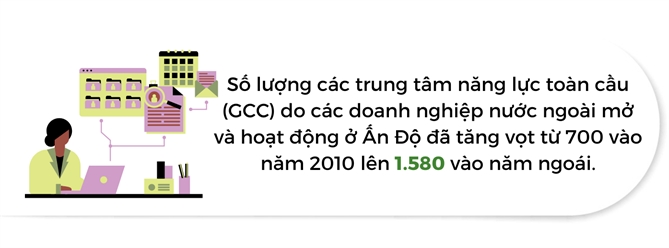 Số lượng các trung tâm năng lực toàn cầu (GCC) do các doanh nghiệp nước ngoài mở và hoạt động ở Ấn Độ đã tăng vọt từ 700 vào năm 2010 lên 1.580 vào năm ngoái.